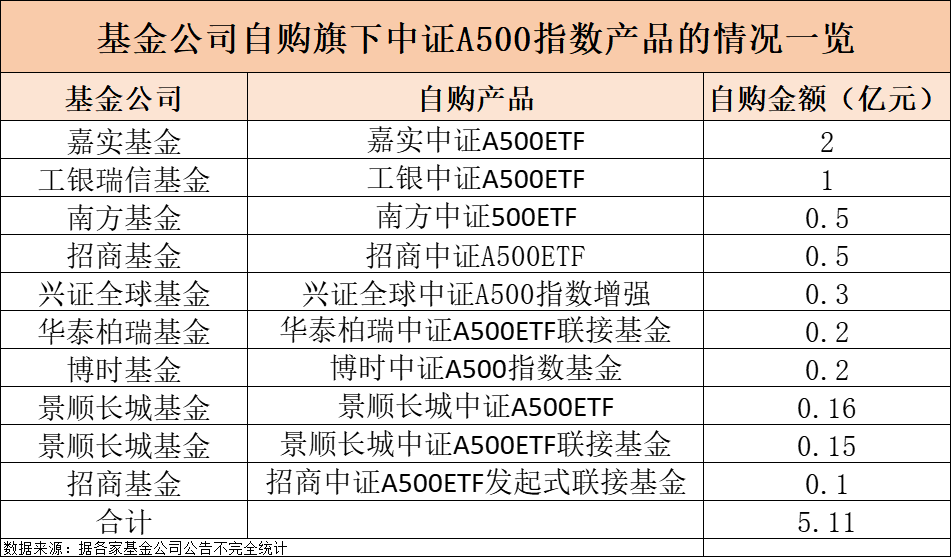 基金公司自购旗下中证A500指数产品的情况一览

| 基金公司 | 自购产品 | 自购金额（亿元） |
|---|---|---|
| 嘉实基金 | 嘉实中证A500ETF | 2 |
| 工银瑞信基金 | 工银中证A500ETF | 1 |
| 南方基金 | 南方中证500ETF | 0.5 |
| 招商基金 | 招商中证A500ETF | 0.5 |
| 兴证全球基金 | 兴证全球中证A500指数增强 | 0.3 |
| 华泰柏瑞基金 | 华泰柏瑞中证A500ETF联接基金 | 0.2 |
| 博时基金 | 博时中证A500指数基金 | 0.2 |
| 景顺长城基金 | 景顺长城中证A500ETF | 0.16 |
| 景顺长城基金 | 景顺长城中证A500ETF联接基金 | 0.15 |
| 招商基金 | 招商中证A500ETF发起式联接基金 | 0.1 |
| 合计 | | 5.11 |

数据来源：据各家基金公司公告不完全统计